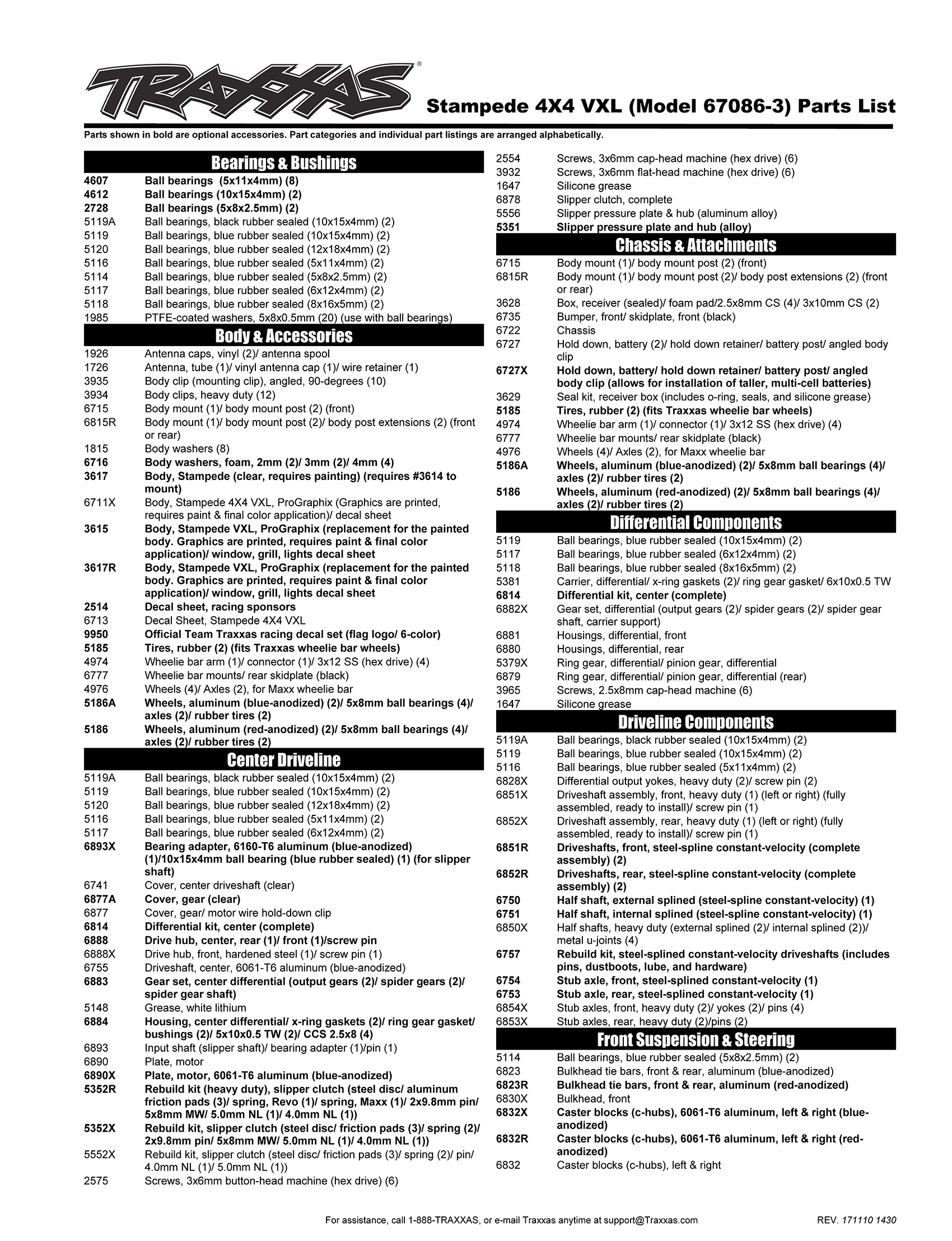 TRAXXAS®

Stampede 4X4 VXL (Model 67086-3) Parts List

Parts shown in bold are optional accessories. Part categories and individual part listings are arranged alphabetically.

Bearings & Bushings

| | |
|---|---|
| 4607 | Ball bearings (5x11x4mm) (8) |
| 4612 | Ball bearings (10x15x4mm) (2) |
| 2728 | Ball bearings (5x8x2.5mm) (2) |
| 5119A | Ball bearings, black rubber sealed (10x15x4mm) (2) |
| 5119 | Ball bearings, blue rubber sealed (10x15x4mm) (2) |
| 5120 | Ball bearings, blue rubber sealed (12x18x4mm) (2) |
| 5116 | Ball bearings, blue rubber sealed (5x11x4mm) (2) |
| 5114 | Ball bearings, blue rubber sealed (5x8x2.5mm) (2) |
| 5117 | Ball bearings, blue rubber sealed (6x12x4mm) (2) |
| 5118 | Ball bearings, blue rubber sealed (8x16x5mm) (2) |
| 1985 | PTFE-coated washers, 5x8x0.5mm (20) (use with ball bearings) |

Body & Accessories

| | |
|---|---|
| 1926 | Antenna caps, vinyl (2)/ antenna spool |
| 1726 | Antenna, tube (1)/ vinyl antenna cap (1)/ wire retainer (1) |
| 3935 | Body clip (mounting clip), angled, 90-degrees (10) |
| 3934 | Body clips, heavy duty (12) |
| 6715 | Body mount (1)/ body mount post (2) (front) |
| 6815R | Body mount (1)/ body mount post (2)/ body post extensions (2) (front or rear) |
| 1815 | Body washers (8) |
| 6716 | Body washers, foam, 2mm (2)/ 3mm (2)/ 4mm (4) |
| 3617 | Body, Stampede (clear, requires painting) (requires #3614 to mount) |
| 6711X | Body, Stampede 4X4 VXL, ProGraphix (Graphics are printed, requires paint & final color application)/ decal sheet |
| 3615 | Body, Stampede VXL, ProGraphix (replacement for the painted body. Graphics are printed, requires paint & final color application)/ window, grill, lights decal sheet |
| 3617R | Body, Stampede VXL, ProGraphix (replacement for the painted body. Graphics are printed, requires paint & final color application)/ window, grill, lights decal sheet |
| 2514 | Decal sheet, racing sponsors |
| 6713 | Decal Sheet, Stampede 4X4 VXL |
| 9950 | Official Team Traxxas racing decal set (flag logo/ 6-color) |
| 5185 | Tires, rubber (2) (fits Traxxas wheelie bar wheels) |
| 4974 | Wheelie bar arm (1)/ connector (1)/ 3x12 SS (hex drive) (4) |
| 6777 | Wheelie bar mounts/ rear skidplate (black) |
| 4976 | Wheels (4)/ Axles (2), for Maxx wheelie bar |
| 5186A | Wheels, aluminum (blue-anodized) (2)/ 5x8mm ball bearings (4)/ axles (2)/ rubber tires (2) |
| 5186 | Wheels, aluminum (red-anodized) (2)/ 5x8mm ball bearings (4)/ axles (2)/ rubber tires (2) |

Center Driveline

| | |
|---|---|
| 5119A | Ball bearings, black rubber sealed (10x15x4mm) (2) |
| 5119 | Ball bearings, blue rubber sealed (10x15x4mm) (2) |
| 5120 | Ball bearings, blue rubber sealed (12x18x4mm) (2) |
| 5116 | Ball bearings, blue rubber sealed (5x11x4mm) (2) |
| 5117 | Ball bearings, blue rubber sealed (6x12x4mm) (2) |
| 6893X | Bearing adapter, 6160-T6 aluminum (blue-anodized) (1)/10x15x4mm ball bearing (blue rubber sealed) (1) (for slipper shaft) |
| 6741 | Cover, center driveshaft (clear) |
| 6877A | Cover, gear (clear) |
| 6877 | Cover, gear/ motor wire hold-down clip |
| 6814 | Differential kit, center (complete) |
| 6888 | Drive hub, center, rear (1)/ front (1)/screw pin |
| 6888X | Drive hub, front, hardened steel (1)/ screw pin (1) |
| 6755 | Driveshaft, center, 6061-T6 aluminum (blue-anodized) |
| 6883 | Gear set, center differential (output gears (2)/ spider gears (2)/ spider gear shaft) |
| 5148 | Grease, white lithium |
| 6884 | Housing, center differential/ x-ring gaskets (2)/ ring gear gasket/ bushings (2)/ 5x10x0.5 TW (2)/ CCS 2.5x8 (4) |
| 6893 | Input shaft (slipper shaft)/ bearing adapter (1)/pin (1) |
| 6890 | Plate, motor |
| 6890X | Plate, motor, 6061-T6 aluminum (blue-anodized) |
| 5352R | Rebuild kit (heavy duty), slipper clutch (steel disc/ aluminum friction pads (3)/ spring, Revo (1)/ spring, Maxx (1)/ 2x9.8mm pin/ 5x8mm MW/ 5.0mm NL (1)/ 4.0mm NL (1)) |
| 5352X | Rebuild kit, slipper clutch (steel disc/ friction pads (3)/ spring (2)/ 2x9.8mm pin/ 5x8mm MW/ 5.0mm NL (1)/ 4.0mm NL (1)) |
| 5552X | Rebuild kit, slipper clutch (steel disc/ friction pads (3)/ spring (2)/ pin/ 4.0mm NL (1)/ 5.0mm NL (1)) |
| 2575 | Screws, 3x6mm button-head machine (hex drive) (6) |
| 2554 | Screws, 3x6mm cap-head machine (hex drive) (6) |
| 3932 | Screws, 3x6mm flat-head machine (hex drive) (6) |
| 1647 | Silicone grease |
| 6878 | Slipper clutch, complete |
| 5556 | Slipper pressure plate & hub (aluminum alloy) |
| 5351 | Slipper pressure plate and hub (alloy) |

Chassis & Attachments

| | |
|---|---|
| 6715 | Body mount (1)/ body mount post (2) (front) |
| 6815R | Body mount (1)/ body mount post (2)/ body post extensions (2) (front or rear) |
| 3628 | Box, receiver (sealed)/ foam pad/2.5x8mm CS (4)/ 3x10mm CS (2) |
| 6735 | Bumper, front/ skidplate, front (black) |
| 6722 | Chassis |
| 6727 | Hold down, battery (2)/ hold down retainer/ battery post/ angled body clip |
| 6727X | Hold down, battery/ hold down retainer/ battery post/ angled body clip (allows for installation of taller, multi-cell batteries) |
| 3629 | Seal kit, receiver box (includes o-ring, seals, and silicone grease) |
| 5185 | Tires, rubber (2) (fits Traxxas wheelie bar wheels) |
| 4974 | Wheelie bar arm (1)/ connector (1)/ 3x12 SS (hex drive) (4) |
| 6777 | Wheelie bar mounts/ rear skidplate (black) |
| 4976 | Wheels (4)/ Axles (2), for Maxx wheelie bar |
| 5186A | Wheels, aluminum (blue-anodized) (2)/ 5x8mm ball bearings (4)/ axles (2)/ rubber tires (2) |
| 5186 | Wheels, aluminum (red-anodized) (2)/ 5x8mm ball bearings (4)/ axles (2)/ rubber tires (2) |

Differential Components

| | |
|---|---|
| 5119 | Ball bearings, blue rubber sealed (10x15x4mm) (2) |
| 5117 | Ball bearings, blue rubber sealed (6x12x4mm) (2) |
| 5118 | Ball bearings, blue rubber sealed (8x16x5mm) (2) |
| 5381 | Carrier, differential/ x-ring gaskets (2)/ ring gear gasket/ 6x10x0.5 TW |
| 6814 | Differential kit, center (complete) |
| 6882X | Gear set, differential (output gears (2)/ spider gears (2)/ spider gear shaft, carrier support) |
| 6881 | Housings, differential, front |
| 6880 | Housings, differential, rear |
| 5379X | Ring gear, differential/ pinion gear, differential |
| 6879 | Ring gear, differential/ pinion gear, differential (rear) |
| 3965 | Screws, 2.5x8mm cap-head machine (6) |
| 1647 | Silicone grease |

Driveline Components

| | |
|---|---|
| 5119A | Ball bearings, black rubber sealed (10x15x4mm) (2) |
| 5119 | Ball bearings, blue rubber sealed (10x15x4mm) (2) |
| 5116 | Ball bearings, blue rubber sealed (5x11x4mm) (2) |
| 6828X | Differential output yokes, heavy duty (2)/ screw pin (2) |
| 6851X | Driveshaft assembly, front, heavy duty (1) (left or right) (fully assembled, ready to install)/ screw pin (1) |
| 6852X | Driveshaft assembly, rear, heavy duty (1) (left or right) (fully assembled, ready to install)/ screw pin (1) |
| 6851R | Driveshafts, front, steel-spline constant-velocity (complete assembly) (2) |
| 6852R | Driveshafts, rear, steel-spline constant-velocity (complete assembly) (2) |
| 6750 | Half shaft, external splined (steel-spline constant-velocity) (1) |
| 6751 | Half shaft, internal splined (steel-spline constant-velocity) (1) |
| 6850X | Half shafts, heavy duty (external splined (2)/ internal splined (2))/ metal u-joints (4) |
| 6757 | Rebuild kit, steel-splined constant-velocity driveshafts (includes pins, dustboots, lube, and hardware) |
| 6754 | Stub axle, front, steel-splined constant-velocity (1) |
| 6753 | Stub axle, rear, steel-splined constant-velocity (1) |
| 6854X | Stub axles, front, heavy duty (2)/ yokes (2)/ pins (4) |
| 6853X | Stub axles, rear, heavy duty (2)/pins (2) |

Front Suspension & Steering

| | |
|---|---|
| 5114 | Ball bearings, blue rubber sealed (5x8x2.5mm) (2) |
| 6823 | Bulkhead tie bars, front & rear, aluminum (blue-anodized) |
| 6823R | Bulkhead tie bars, front & rear, aluminum (red-anodized) |
| 6830X | Bulkhead, front |
| 6832X | Caster blocks (c-hubs), 6061-T6 aluminum, left & right (blue-anodized) |
| 6832R | Caster blocks (c-hubs), 6061-T6 aluminum, left & right (red-anodized) |
| 6832 | Caster blocks (c-hubs), left & right |

For assistance, call 1-888-TRAXXAS, or e-mail Traxxas anytime at support@Traxxas.com

REV. 171110 1430